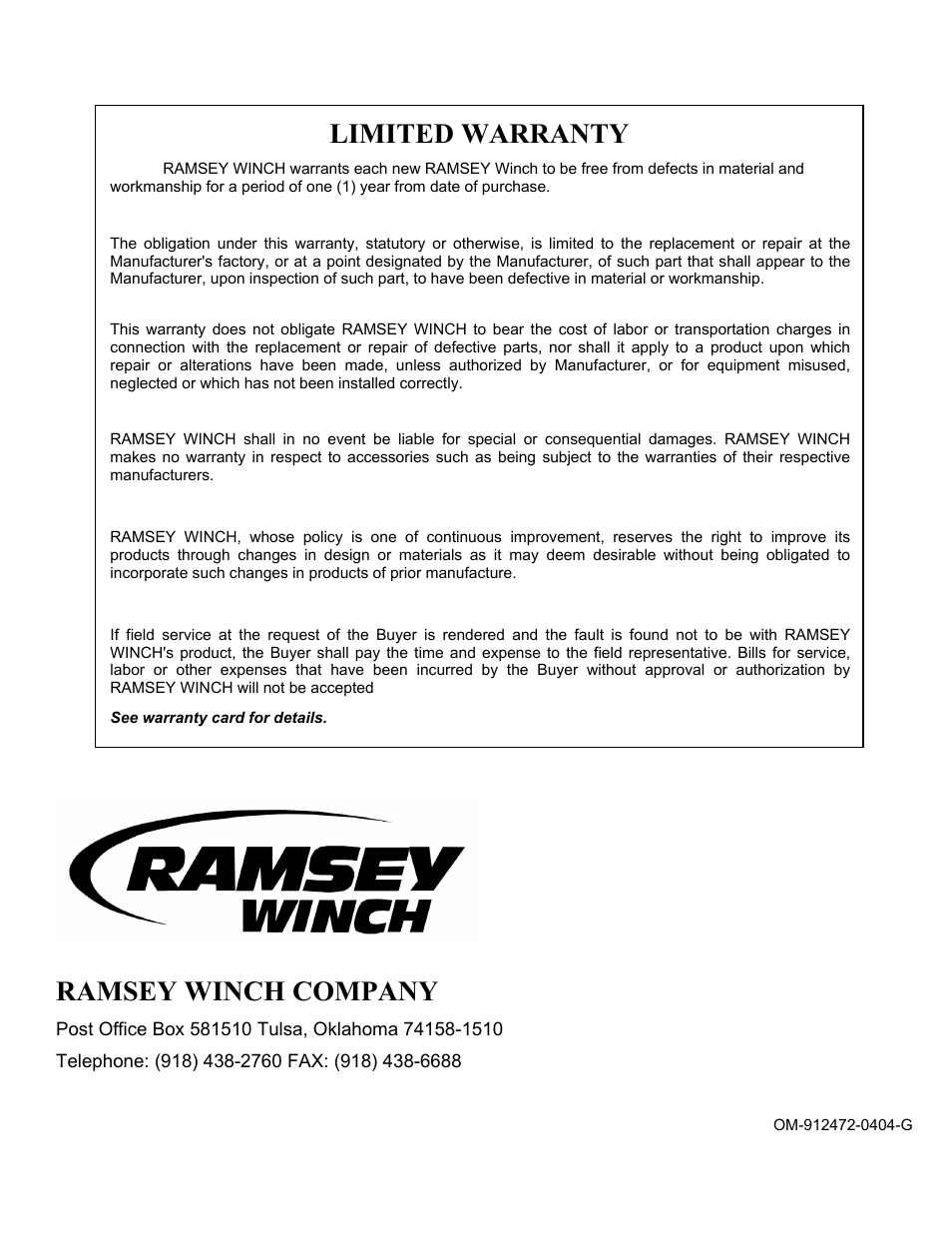 LIMITED WARRANTY

RAMSEY WINCH warrants each new RAMSEY Winch to be free from defects in material and workmanship for a period of one (1) year from date of purchase.

The obligation under this warranty, statutory or otherwise, is limited to the replacement or repair at the Manufacturer's factory, or at a point designated by the Manufacturer, of such part that shall appear to the Manufacturer, upon inspection of such part, to have been defective in material or workmanship.

This warranty does not obligate RAMSEY WINCH to bear the cost of labor or transportation charges in connection with the replacement or repair of defective parts, nor shall it apply to a product upon which repair or alterations have been made, unless authorized by Manufacturer, or for equipment misused, neglected or which has not been installed correctly.

RAMSEY WINCH shall in no event be liable for special or consequential damages. RAMSEY WINCH makes no warranty in respect to accessories such as being subject to the warranties of their respective manufacturers.

RAMSEY WINCH, whose policy is one of continuous improvement, reserves the right to improve its products through changes in design or materials as it may deem desirable without being obligated to incorporate such changes in products of prior manufacture.

If field service at the request of the Buyer is rendered and the fault is found not to be with RAMSEY WINCH's product, the Buyer shall pay the time and expense to the field representative. Bills for service, labor or other expenses that have been incurred by the Buyer without approval or authorization by RAMSEY WINCH will not be accepted

See warranty card for details.

RAMSEY WINCH

RAMSEY WINCH COMPANY

Post Office Box 581510 Tulsa, Oklahoma 74158-1510

Telephone: (918) 438-2760 FAX: (918) 438-6688

OM-912472-0404-G